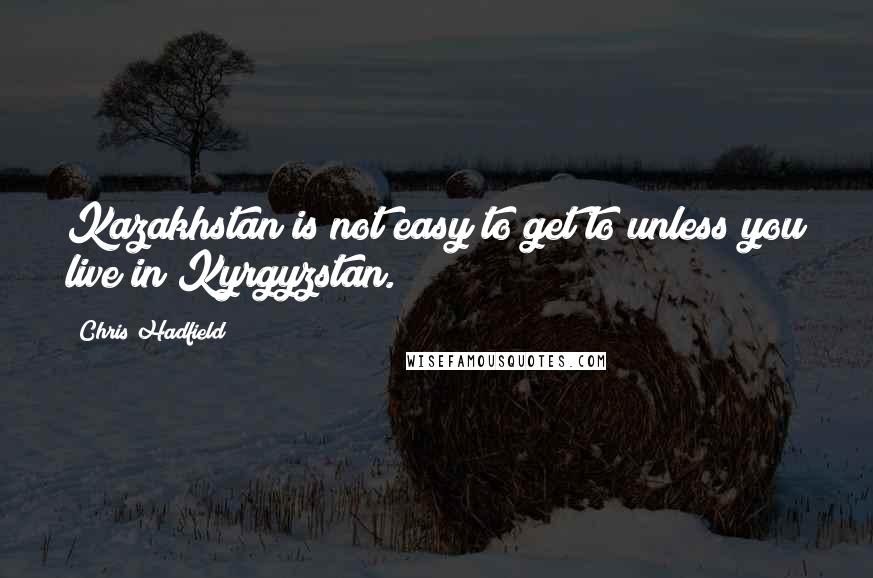 Kazakhstan is not easy to get to unless you live in Kyrgyzstan.

Chris Hadfield

WISEFAMOUSQUOTES.COM